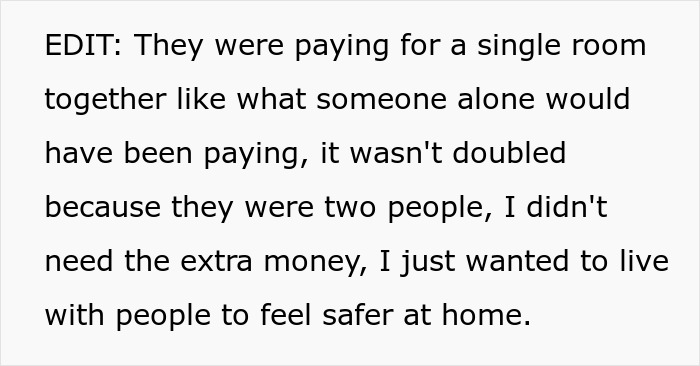 EDIT: They were paying for a single room together like what someone alone would have been paying, it wasn't doubled because they were two people, I didn't need the extra money, I just wanted to live with people to feel safer at home.